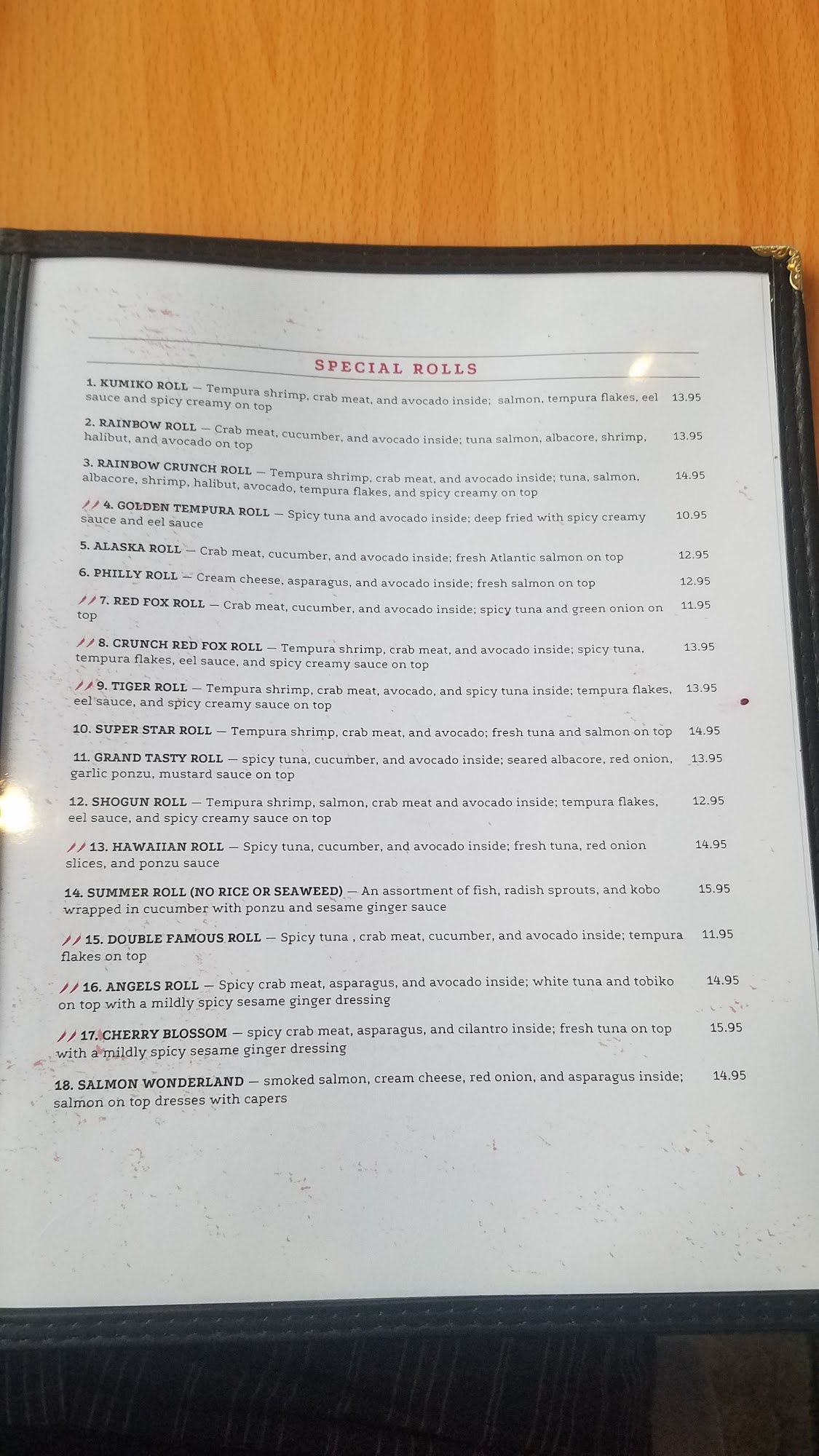 SPECIAL ROLLS

1. KUMIKO ROLL — Tempura shrimp, crab meat, and avocado inside; salmon, tempura flakes, eel sauce and spicy creamy on top 13.95

2. RAINBOW ROLL — Crab meat, cucumber, and avocado inside; tuna salmon, albacore, shrimp, halibut, and avocado on top 13.95

3. RAINBOW CRUNCH ROLL — Tempura shrimp, crab meat, and avocado inside; tuna, salmon, albacore, shrimp, halibut, avocado, tempura flakes, and spicy creamy on top 14.95

4. GOLDEN TEMPURA ROLL — Spicy tuna and avocado inside; deep fried with spicy creamy sauce and eel sauce 10.95

5. ALASKA ROLL — Crab meat, cucumber, and avocado inside; fresh Atlantic salmon on top 12.95

6. PHILLY ROLL — Cream cheese, asparagus, and avocado inside; fresh salmon on top 12.95

7. RED FOX ROLL — Crab meat, cucumber, and avocado inside; spicy tuna and green onion on top 11.95

8. CRUNCH RED FOX ROLL — Tempura shrimp, crab meat, and avocado inside; spicy tuna, tempura flakes, eel sauce, and spicy creamy sauce on top 13.95

9. TIGER ROLL — Tempura shrimp, crab meat, avocado, and spicy tuna inside; tempura flakes, eel sauce, and spicy creamy sauce on top 13.95

10. SUPER STAR ROLL — Tempura shrimp, crab meat, and avocado; fresh tuna and salmon on top 14.95

11. GRAND TASTY ROLL — spicy tuna, cucumber, and avocado inside; seared albacore, red onion, garlic ponzu, mustard sauce on top 13.95

12. SHOGUN ROLL — Tempura shrimp, salmon, crab meat and avocado inside; tempura flakes, eel sauce, and spicy creamy sauce on top 12.95

13. HAWAIIAN ROLL — Spicy tuna, cucumber, and avocado inside; fresh tuna, red onion slices, and ponzu sauce 14.95

14. SUMMER ROLL (NO RICE OR SEAWEED) — An assortment of fish, radish sprouts, and kobo wrapped in cucumber with ponzu and sesame ginger sauce 15.95

15. DOUBLE FAMOUS ROLL — Spicy tuna , crab meat, cucumber, and avocado inside; tempura flakes on top 11.95

16. ANGELS ROLL — Spicy crab meat, asparagus, and avocado inside; white tuna and tobiko on top with a mildly spicy sesame ginger dressing 14.95

17. CHERRY BLOSSOM — spicy crab meat, asparagus, and cilantro inside; fresh tuna on top with a mildly spicy sesame ginger dressing 15.95

18. SALMON WONDERLAND — smoked salmon, cream cheese, red onion, and asparagus inside; salmon on top dresses with capers 14.95